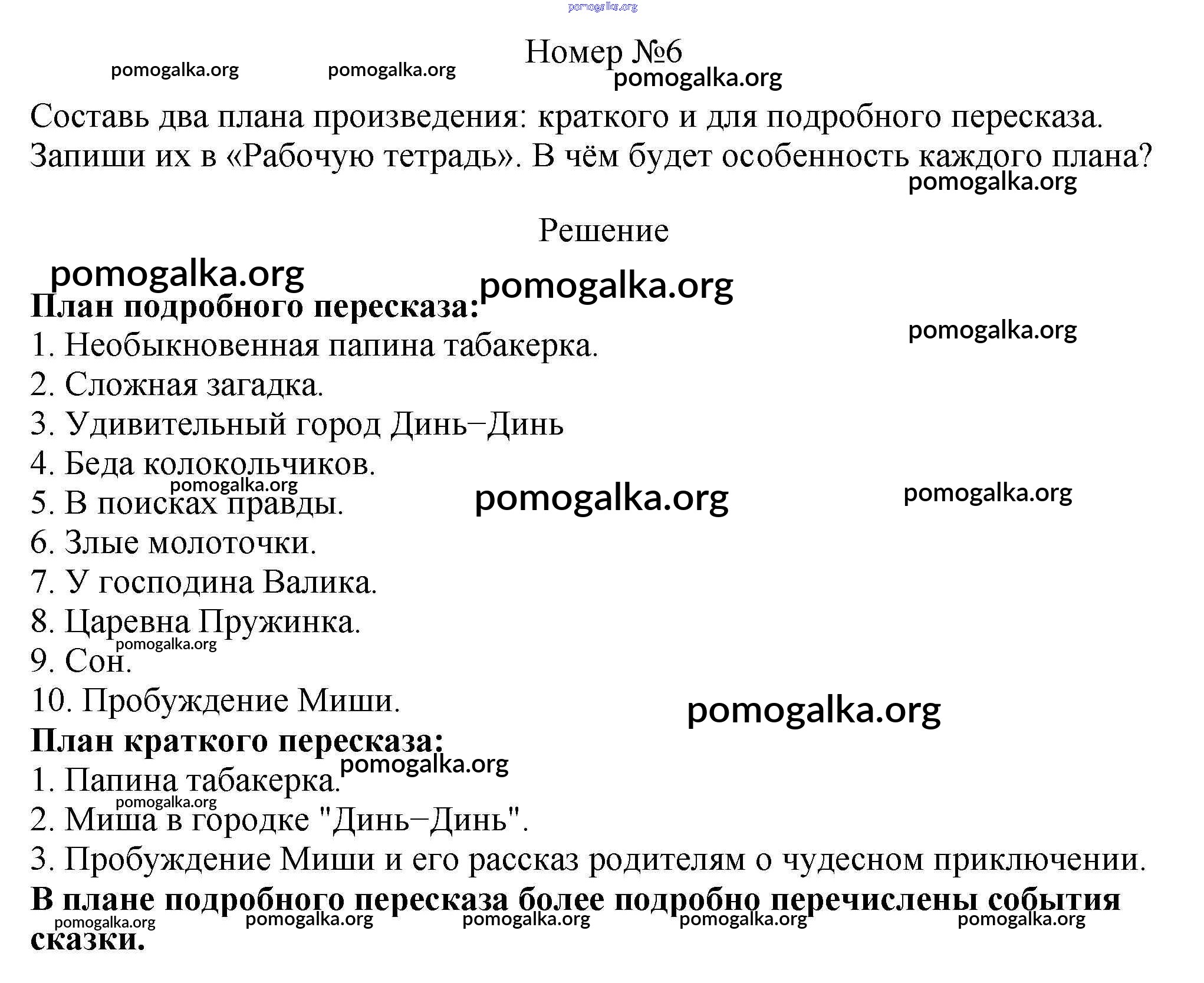 Номер №6

Составь два плана произведения: краткого и для подробного пересказа. Запиши их в «Рабочую тетрадь». В чём будет особенность каждого плана?

Решение

План подробного пересказа:
1. Необыкновенная папина табакерка.
2. Сложная загадка.
3. Удивительный город Динь−Динь
4. Беда колокольчиков.
5. В поисках правды.
6. Злые молоточки.
7. У господина Валика.
8. Царевна Пружинка.
9. Сон.
10. Пробуждение Миши.

План краткого пересказа:
1. Папина табакерка.
2. Миша в городке "Динь−Динь".
3. Пробуждение Миши и его рассказ родителям о чудесном приключении.

В плане подробного пересказа более подробно перечислены события сказки.

pomogalka.org